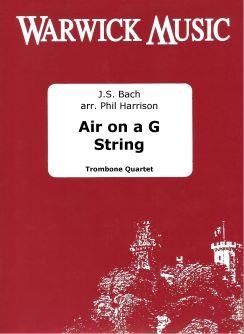 WARWICK MUSIC

J.S. Bach
arr. Phil Harrison

Air on a G String

Trombone Quartet